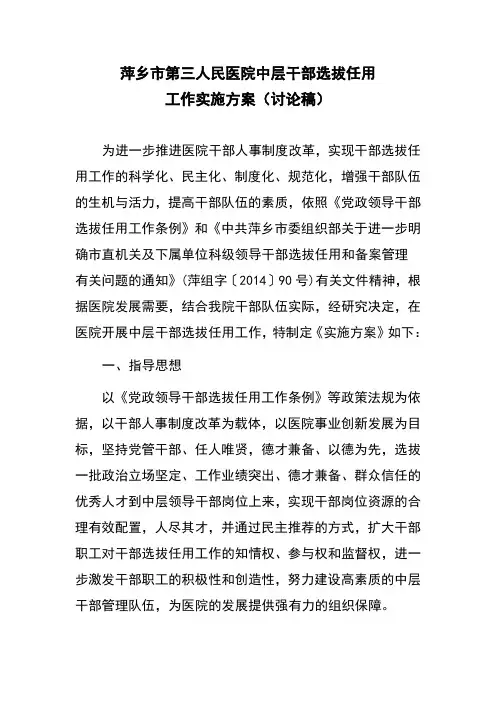 萍乡市第三人民医院中层干部选拔任用
工作实施方案（讨论稿）

为进一步推进医院干部人事制度改革，实现干部选拔任用工作的科学化、民主化、制度化、规范化，增强干部队伍的生机与活力，提高干部队伍的素质，依照《党政领导干部选拔任用工作条例》和《中共萍乡市委组织部关于进一步明确市直机关及下属单位科级领导干部选拔任用和备案管理有关问题的通知》（萍组字〔2014〕90号）有关文件精神，根据医院发展需要，结合我院干部队伍实际，经研究决定，在医院开展中层干部选拔任用工作，特制定《实施方案》如下：

一、指导思想

以《党政领导干部选拔任用工作条例》等政策法规为依据，以干部人事制度改革为载体，以医院事业创新发展为目标，坚持党管干部、任人唯贤，德才兼备、以德为先，选拔一批政治立场坚定、工作业绩突出、德才兼备、群众信任的优秀人才到中层领导干部岗位上来，实现干部岗位资源的合理有效配置，人尽其才，并通过民主推荐的方式，扩大干部职工对干部选拔任用工作的知情权、参与权和监督权，进一步激发干部职工的积极性和创造性，努力建设高素质的中层干部管理队伍，为医院的发展提供强有力的组织保障。